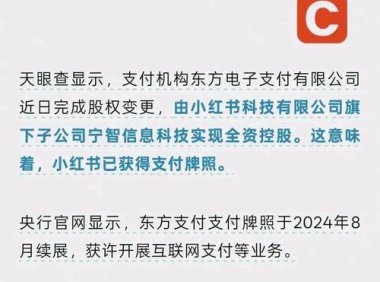 C

天眼查显示，支付机构东方电子支付有限公司近日完成股权变更，由小红书科技有限公司旗下子公司宁智信息科技实现全资控股。这意味着，小红书已获得支付牌照。

央行官网显示，东方支付支付牌照于2024年8月续展，获许开展互联网支付等业务。